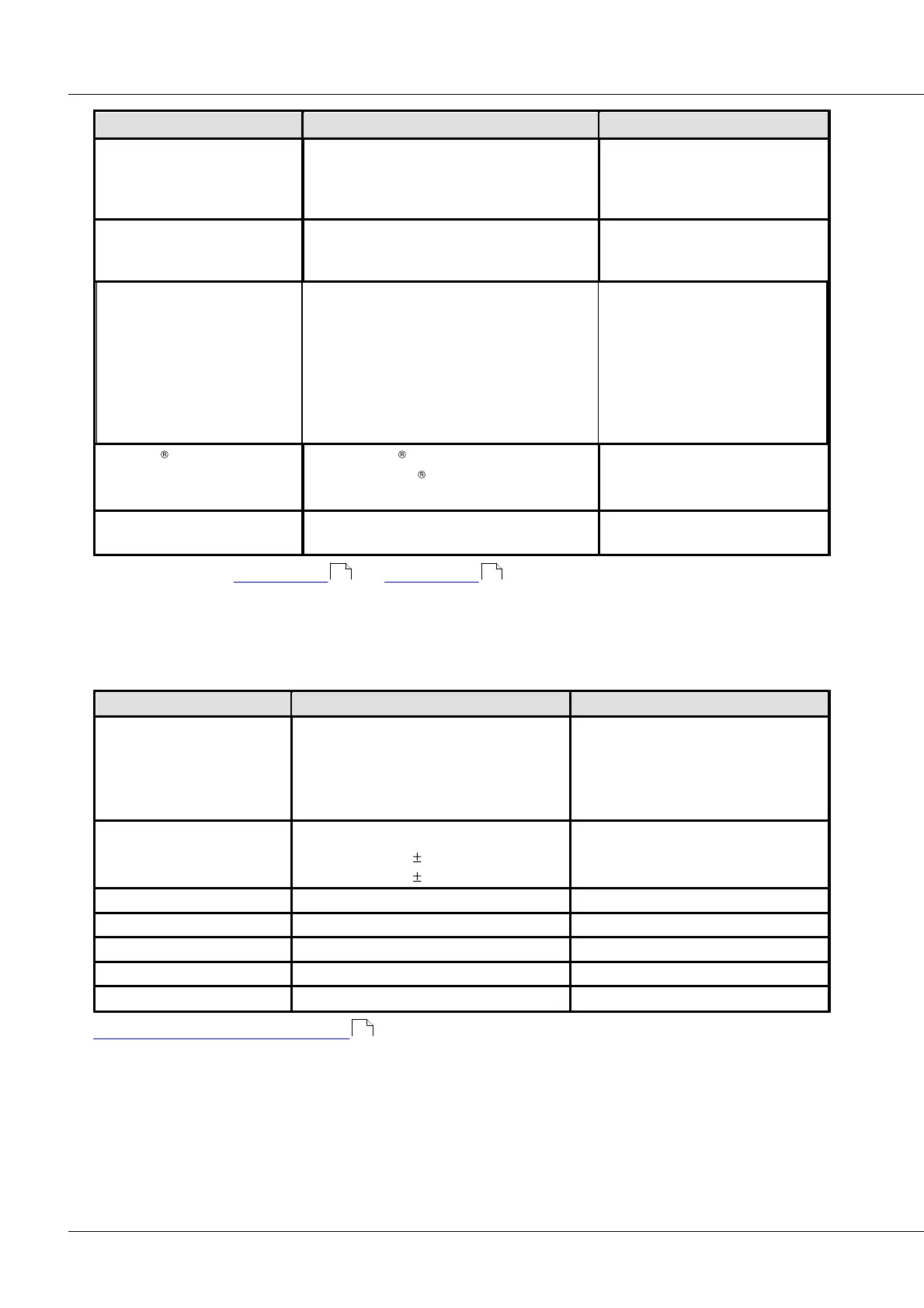 ®

®

®

±

±